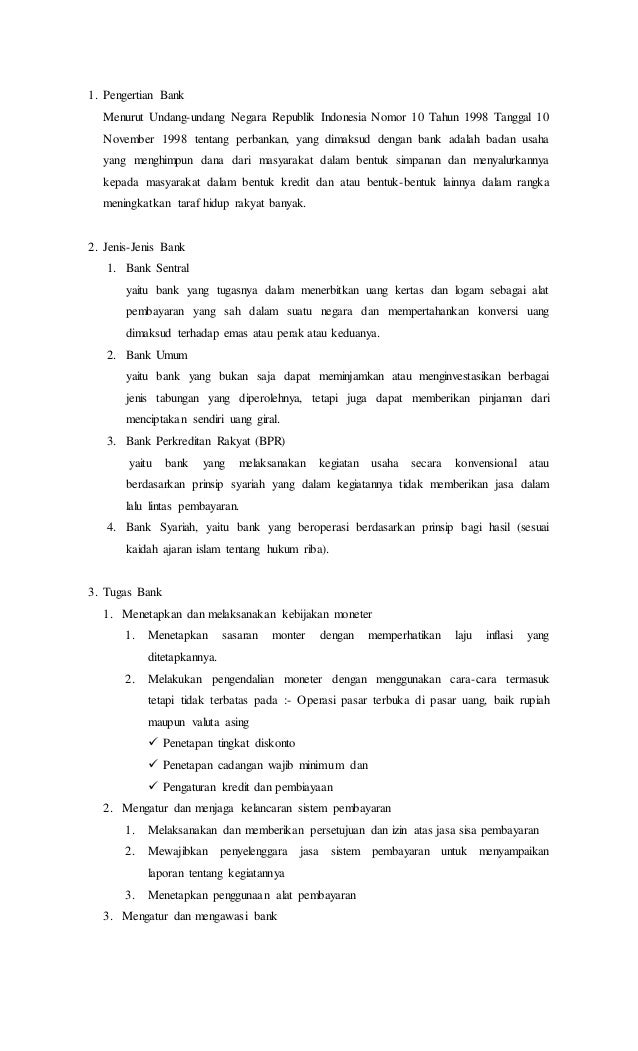 1. Pengertian Bank

Menurut Undang-undang Negara Republik Indonesia Nomor 10 Tahun 1998 Tanggal 10 November 1998 tentang perbankan, yang dimaksud dengan bank adalah badan usaha yang menghimpun dana dari masyarakat dalam bentuk simpanan dan menyalurkannya kepada masyarakat dalam bentuk kredit dan atau bentuk-bentuk lainnya dalam rangka meningkatkan taraf hidup rakyat banyak.

2. Jenis-Jenis Bank

1. Bank Sentral
yaitu bank yang tugasnya dalam menerbitkan uang kertas dan logam sebagai alat pembayaran yang sah dalam suatu negara dan mempertahankan konversi uang dimaksud terhadap emas atau perak atau keduanya.

2. Bank Umum
yaitu bank yang bukan saja dapat meminjamkan atau menginvestasikan berbagai jenis tabungan yang diperolehnya, tetapi juga dapat memberikan pinjaman dari menciptakan sendiri uang giral.

3. Bank Perkreditan Rakyat (BPR)
yaitu bank yang melaksanakan kegiatan usaha secara konvensional atau berdasarkan prinsip syariah yang dalam kegiatannya tidak memberikan jasa dalam lalu lintas pembayaran.

4. Bank Syariah, yaitu bank yang beroperasi berdasarkan prinsip bagi hasil (sesuai kaidah ajaran islam tentang hukum riba).

3. Tugas Bank

1. Menetapkan dan melaksanakan kebijakan moneter

1. Menetapkan sasaran monter dengan memperhatikan laju inflasi yang ditetapkannya.

2. Melakukan pengendalian moneter dengan menggunakan cara-cara termasuk tetapi tidak terbatas pada :- Operasi pasar terbuka di pasar uang, baik rupiah maupun valuta asing

✓ Penetapan tingkat diskonto
✓ Penetapan cadangan wajib minimum dan
✓ Pengaturan kredit dan pembiayaan

2. Mengatur dan menjaga kelancaran sistem pembayaran

1. Melaksanakan dan memberikan persetujuan dan izin atas jasa sisa pembayaran

2. Mewajibkan penyelenggara jasa sistem pembayaran untuk menyampaikan laporan tentang kegiatannya

3. Menetapkan penggunaan alat pembayaran

3. Mengatur dan mengawasi bank